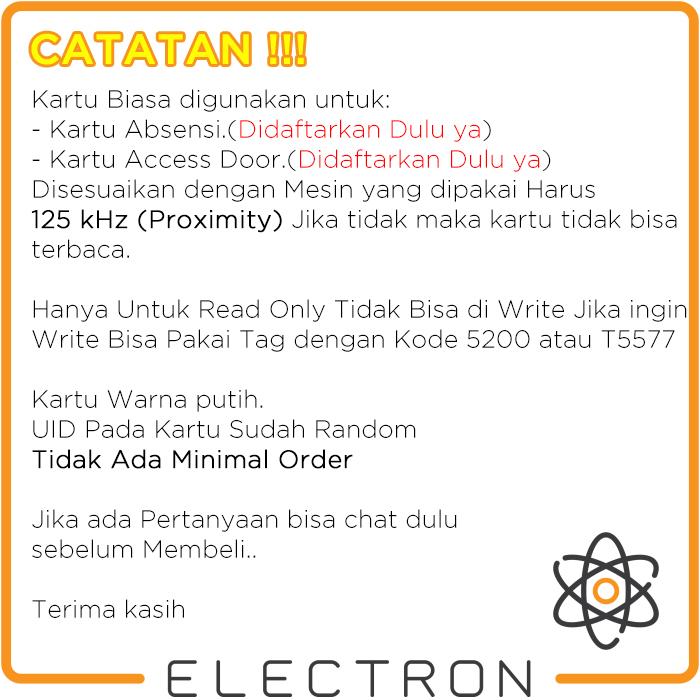 CATATAN !!!

Kartu Biasa digunakan untuk:
- Kartu Absensi.(Didaftarkan Dulu ya)
- Kartu Access Door.(Didaftarkan Dulu ya)
Disesuaikan dengan Mesin yang dipakai Harus 125 kHz (Proximity) Jika tidak maka kartu tidak bisa terbaca.

Hanya Untuk Read Only Tidak Bisa di Write Jika ingin Write Bisa Pakai Tag dengan Kode 5200 atau T5577

Kartu Warna putih.
UID Pada Kartu Sudah Random
Tidak Ada Minimal Order

Jika ada Pertanyaan bisa chat dulu sebelum Membeli..

Terima kasih

ELECTRON